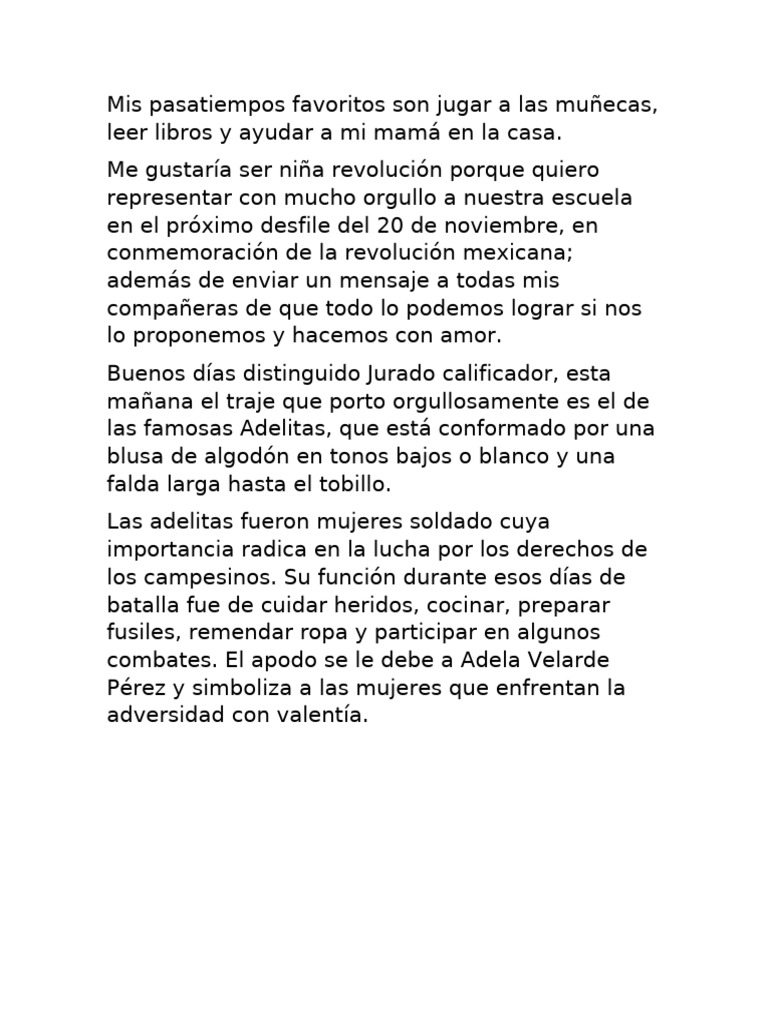 Mis pasatiempos favoritos son jugar a las muñecas, leer libros y ayudar a mi mamá en la casa.

Me gustaría ser niña revolución porque quiero representar con mucho orgullo a nuestra escuela en el próximo desfile del 20 de noviembre, en conmemoración de la revolución mexicana; además de enviar un mensaje a todas mis compañeras de que todo lo podemos lograr si nos lo proponemos y hacemos con amor.

Buenos días distinguido Jurado calificador, esta mañana el traje que porto orgullosamente es el de las famosas Adelitas, que está conformado por una blusa de algodón en tonos bajos o blanco y una falda larga hasta el tobillo.

Las adelitas fueron mujeres soldado cuya importancia radica en la lucha por los derechos de los campesinos. Su función durante esos días de batalla fue de cuidar heridos, cocinar, preparar fusiles, remendar ropa y participar en algunos combates. El apodo se le debe a Adela Velarde Pérez y simboliza a las mujeres que enfrentan la adversidad con valentía.